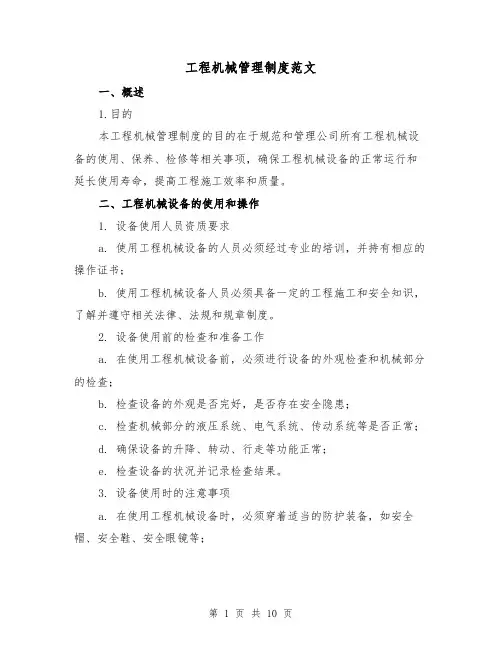 工程机械管理制度范文

一、概述

1.目的

本工程机械管理制度的目的在于规范和管理公司所有工程机械设备的使用、保养、检修等相关事项，确保工程机械设备的正常运行和延长使用寿命，提高工程施工效率和质量。

二、工程机械设备的使用和操作

1. 设备使用人员资质要求

a. 使用工程机械设备的人员必须经过专业的培训，并持有相应的操作证书；

b. 使用工程机械设备人员必须具备一定的工程施工和安全知识，了解并遵守相关法律、法规和规章制度。

2. 设备使用前的检查和准备工作

a. 在使用工程机械设备前，必须进行设备的外观检查和机械部分的检查；

b. 检查设备的外观是否完好，是否存在安全隐患；

c. 检查机械部分的液压系统、电气系统、传动系统等是否正常；

d. 确保设备的升降、转动、行走等功能正常；

e. 检查设备的状况并记录检查结果。

3. 设备使用时的注意事项

a. 在使用工程机械设备时，必须穿着适当的防护装备，如安全帽、安全鞋、安全眼镜等；

第 1 页 共 10 页